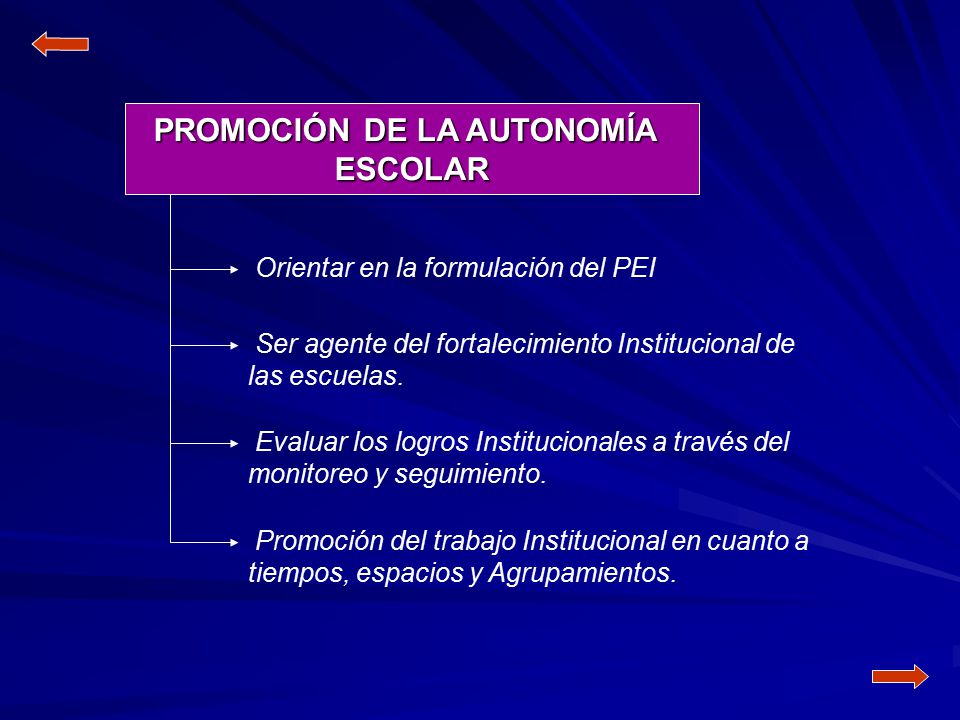 PROMOCIÓN DE LA AUTONOMÍA ESCOLAR

Orientar en la formulación del PEI

Ser agente del fortalecimiento Institucional de las escuelas.

Evaluar los logros Institucionales a través del monitoreo y seguimiento.

Promoción del trabajo Institucional en cuanto a tiempos, espacios y Agrupamientos.